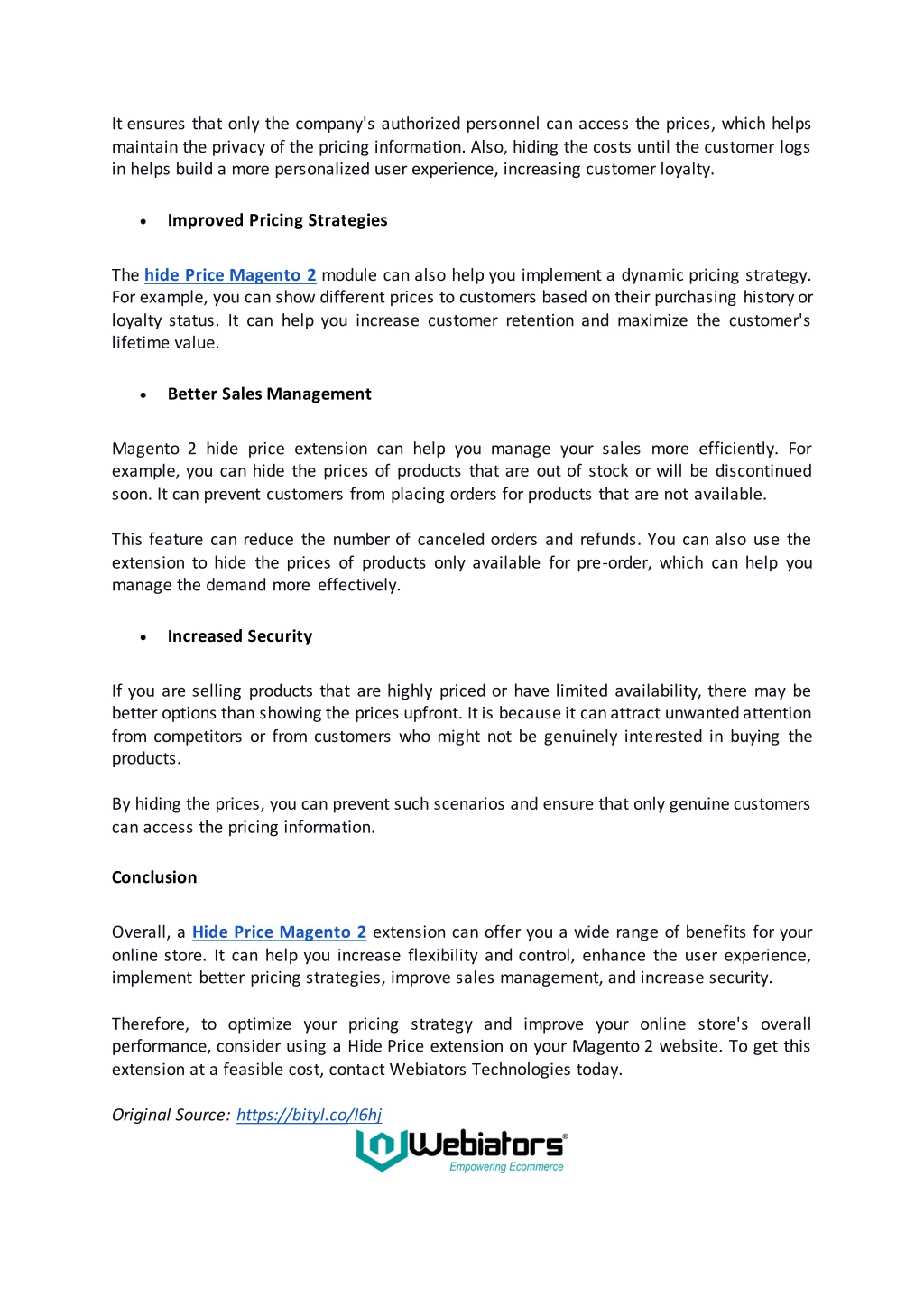 It ensures that only the company's authorized personnel can access the prices, which helps maintain the privacy of the pricing information. Also, hiding the costs until the customer logs in helps build a more personalized user experience, increasing customer loyalty.

• Improved Pricing Strategies

The hide Price Magento 2 module can also help you implement a dynamic pricing strategy. For example, you can show different prices to customers based on their purchasing history or loyalty status. It can help you increase customer retention and maximize the customer's lifetime value.

• Better Sales Management

Magento 2 hide price extension can help you manage your sales more efficiently. For example, you can hide the prices of products that are out of stock or will be discontinued soon. It can prevent customers from placing orders for products that are not available.

This feature can reduce the number of canceled orders and refunds. You can also use the extension to hide the prices of products only available for pre-order, which can help you manage the demand more effectively.

• Increased Security

If you are selling products that are highly priced or have limited availability, there may be better options than showing the prices upfront. It is because it can attract unwanted attention from competitors or from customers who might not be genuinely interested in buying the products.

By hiding the prices, you can prevent such scenarios and ensure that only genuine customers can access the pricing information.

Conclusion

Overall, a Hide Price Magento 2 extension can offer you a wide range of benefits for your online store. It can help you increase flexibility and control, enhance the user experience, implement better pricing strategies, improve sales management, and increase security.

Therefore, to optimize your pricing strategy and improve your online store's overall performance, consider using a Hide Price extension on your Magento 2 website. To get this extension at a feasible cost, contact Webiators Technologies today.

Original Source: https://bityl.co/I6hj

Webiators®
Empowering Ecommerce